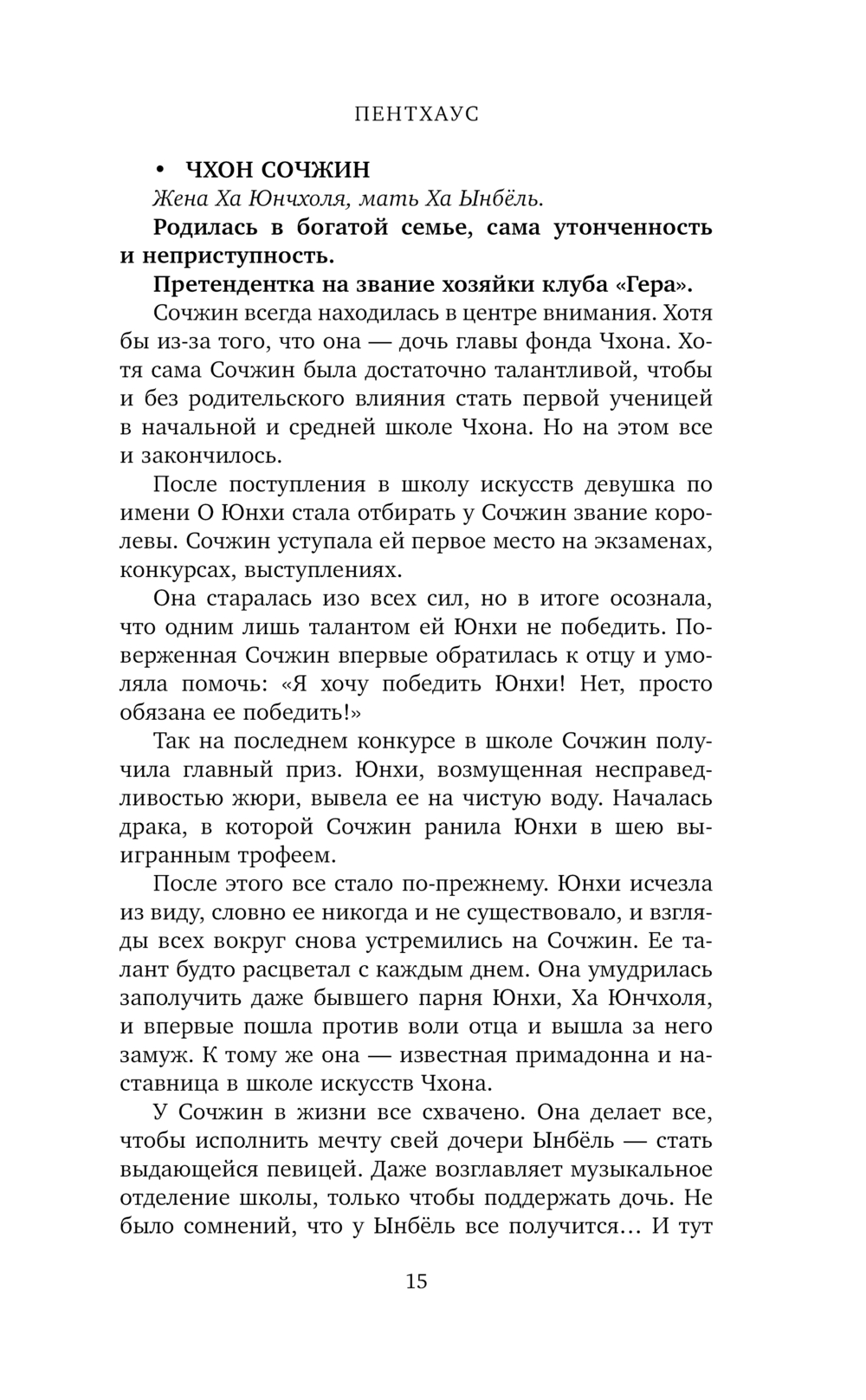 ПЕНТХАУС

• ЧХОН СОЧЖИН
Жена Ха Юнчхоля, мать Ха Ынбёль.
Родилась в богатой семье, сама утонченность и неприступность.
Претендентка на звание хозяйки клуба «Гера».
Сочжин всегда находилась в центре внимания. Хотя бы из-за того, что она — дочь главы фонда Чхона. Хотя сама Сочжин была достаточно талантливой, чтобы и без родительского влияния стать первой ученицей в начальной и средней школе Чхона. Но на этом все и закончилось.

После поступления в школу искусств девушка по имени О Юнхи стала отбирать у Сочжин звание королевы. Сочжин уступала ей первое место на экзаменах, конкурсах, выступлениях.

Она старалась изо всех сил, но в итоге осознала, что одним лишь талантом ей Юнхи не победить. Поверженная Сочжин впервые обратилась к отцу и умоляла помочь: «Я хочу победить Юнхи! Нет, просто обязана ее победить!»

Так на последнем конкурсе в школе Сочжин получила главный приз. Юнхи, возмущенная несправедливостью жюри, вывела ее на чистую воду. Началась драка, в которой Сочжин ранила Юнхи в шею выигранным трофеем.

После этого все стало по-прежнему. Юнхи исчезла из виду, словно ее никогда и не существовало, и взгляды всех вокруг снова устремились на Сочжин. Ее талант будто расцветал с каждым днем. Она умудрилась заполучить даже бывшего парня Юнхи, Ха Юнчхоля, и впервые пошла против воли отца и вышла за него замуж. К тому же она — известная примадонна и наставница в школе искусств Чхона.

У Сочжин в жизни все схвачено. Она делает все, чтобы исполнить мечту свей дочери Ынбёль — стать выдающейся певицей. Даже возглавляет музыкальное отделение школы, только чтобы поддержать дочь. Не было сомнений, что у Ынбёль все получится… И тут

15